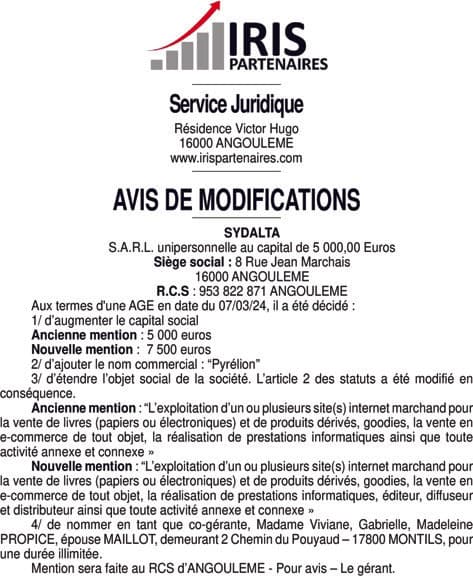 IRIS
PARTENAIRES

Service Juridique

Résidence Victor Hugo
16000 ANGOULEME
www.irispartenaires.com

AVIS DE MODIFICATIONS

SYDALTA
S.A.R.L. unipersonnelle au capital de 5 000,00 Euros
Siège social : 8 Rue Jean Marchais
16000 ANGOULEME
R.C.S : 953 822 871 ANGOULEME

Aux termes d'une AGE en date du 07/03/24, il a été décidé :

1/ d'augmenter le capital social

Ancienne mention : 5 000 euros

Nouvelle mention : 7 500 euros

2/ d'ajouter le nom commercial : "Pyrélion"

3/ d'étendre l'objet social de la société. L'article 2 des statuts a été modifié en conséquence.

Ancienne mention : "L'exploitation d'un ou plusieurs site(s) internet marchand pour la vente de livres (papiers ou électroniques) et de produits dérivés, goodies, la vente en e-commerce de tout objet, la réalisation de prestations informatiques ainsi que toute activité annexe et connexe »

Nouvelle mention : "L'exploitation d'un ou plusieurs site(s) internet marchand pour la vente de livres (papiers ou électroniques) et de produits dérivés, goodies, la vente en e-commerce de tout objet, la réalisation de prestations informatiques, éditeur, diffuseur et distributeur ainsi que toute activité annexe et connexe »

4/ de nommer en tant que co-gérante, Madame Viviane, Gabrielle, Madeleine PROPICE, épouse MAILLOT, demeurant 2 Chemin du Pouyaud – 17800 MONTILS, pour une durée illimitée.

Mention sera faite au RCS d'ANGOULEME - Pour avis – Le gérant.